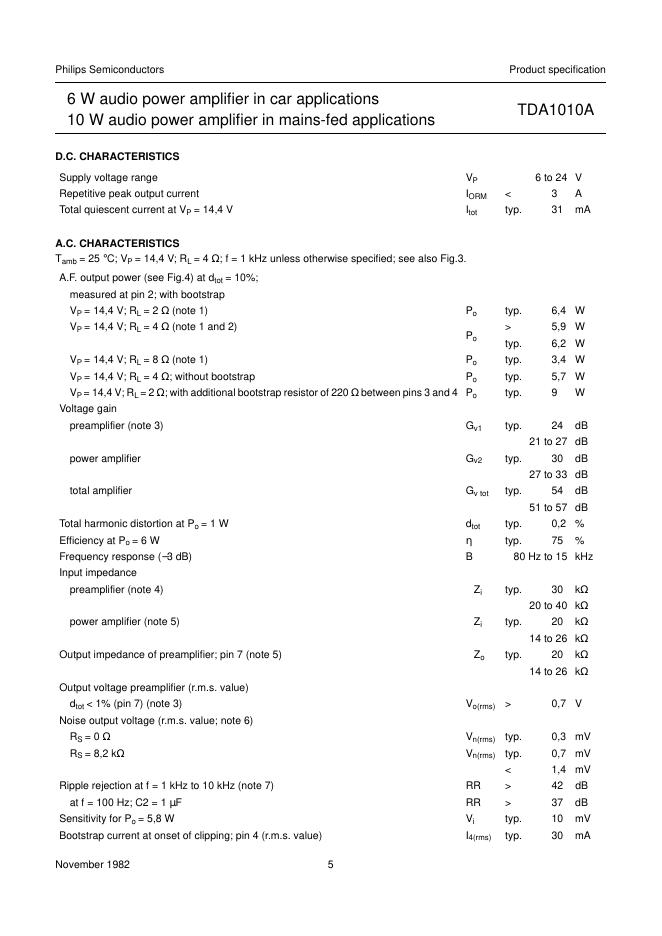 Philips Semiconductors

Product specification

6 W audio power amplifier in car applications
10 W audio power amplifier in mains-fed applications

TDA1010A

D.C. CHARACTERISTICS

| | | | | |
|---|---|---|---|---|
| Supply voltage range | $V_P$ | | 6 to 24 | V |
| Repetitive peak output current | $I_{ORM}$ | < | 3 | A |
| Total quiescent current at $V_P$ = 14,4 V | $I_{tot}$ | typ. | 31 | mA |

A.C. CHARACTERISTICS

$T_{amb}$ = 25 °C; $V_P$ = 14,4 V; $R_L$ = 4 Ω; f = 1 kHz unless otherwise specified; see also Fig.3.

| | | | | |
|---|---|---|---|---|
| A.F. output power (see Fig.4) at $d_{tot}$ = 10%; | | | | |
| measured at pin 2; with bootstrap | | | | |
| $V_P$ = 14,4 V; $R_L$ = 2 Ω (note 1) | $P_o$ | typ. | 6,4 | W |
| $V_P$ = 14,4 V; $R_L$ = 4 Ω (note 1 and 2) | $P_o$ | > | 5,9 | W |
| | | typ. | 6,2 | W |
| $V_P$ = 14,4 V; $R_L$ = 8 Ω (note 1) | $P_o$ | typ. | 3,4 | W |
| $V_P$ = 14,4 V; $R_L$ = 4 Ω; without bootstrap | $P_o$ | typ. | 5,7 | W |
| $V_P$ = 14,4 V; $R_L$ = 2 Ω; with additional bootstrap resistor of 220 Ω between pins 3 and 4 | $P_o$ | typ. | 9 | W |
| Voltage gain | | | | |
| preamplifier (note 3) | $G_{v1}$ | typ. | 24 | dB |
| | | | 21 to 27 | dB |
| power amplifier | $G_{v2}$ | typ. | 30 | dB |
| | | | 27 to 33 | dB |
| total amplifier | $G_{v\ tot}$ | typ. | 54 | dB |
| | | | 51 to 57 | dB |
| Total harmonic distortion at $P_o$ = 1 W | $d_{tot}$ | typ. | 0,2 | % |
| Efficiency at $P_o$ = 6 W | η | typ. | 75 | % |
| Frequency response (−3 dB) | B | | 80 Hz to 15 | kHz |
| Input impedance | | | | |
| preamplifier (note 4) | $Z_i$ | typ. | 30 | kΩ |
| | | | 20 to 40 | kΩ |
| power amplifier (note 5) | $Z_i$ | typ. | 20 | kΩ |
| | | | 14 to 26 | kΩ |
| Output impedance of preamplifier; pin 7 (note 5) | $Z_o$ | typ. | 20 | kΩ |
| | | | 14 to 26 | kΩ |
| Output voltage preamplifier (r.m.s. value) | | | | |
| $d_{tot}$ < 1% (pin 7) (note 3) | $V_{o(rms)}$ | > | 0,7 | V |
| Noise output voltage (r.m.s. value; note 6) | | | | |
| $R_S$ = 0 Ω | $V_{n(rms)}$ | typ. | 0,3 | mV |
| $R_S$ = 8,2 kΩ | $V_{n(rms)}$ | typ. | 0,7 | mV |
| | | < | 1,4 | mV |
| Ripple rejection at f = 1 kHz to 10 kHz (note 7) | RR | > | 42 | dB |
| at f = 100 Hz; C2 = 1 µF | RR | > | 37 | dB |
| Sensitivity for $P_o$ = 5,8 W | $V_i$ | typ. | 10 | mV |
| Bootstrap current at onset of clipping; pin 4 (r.m.s. value) | $I_{4(rms)}$ | typ. | 30 | mA |

November 1982

5